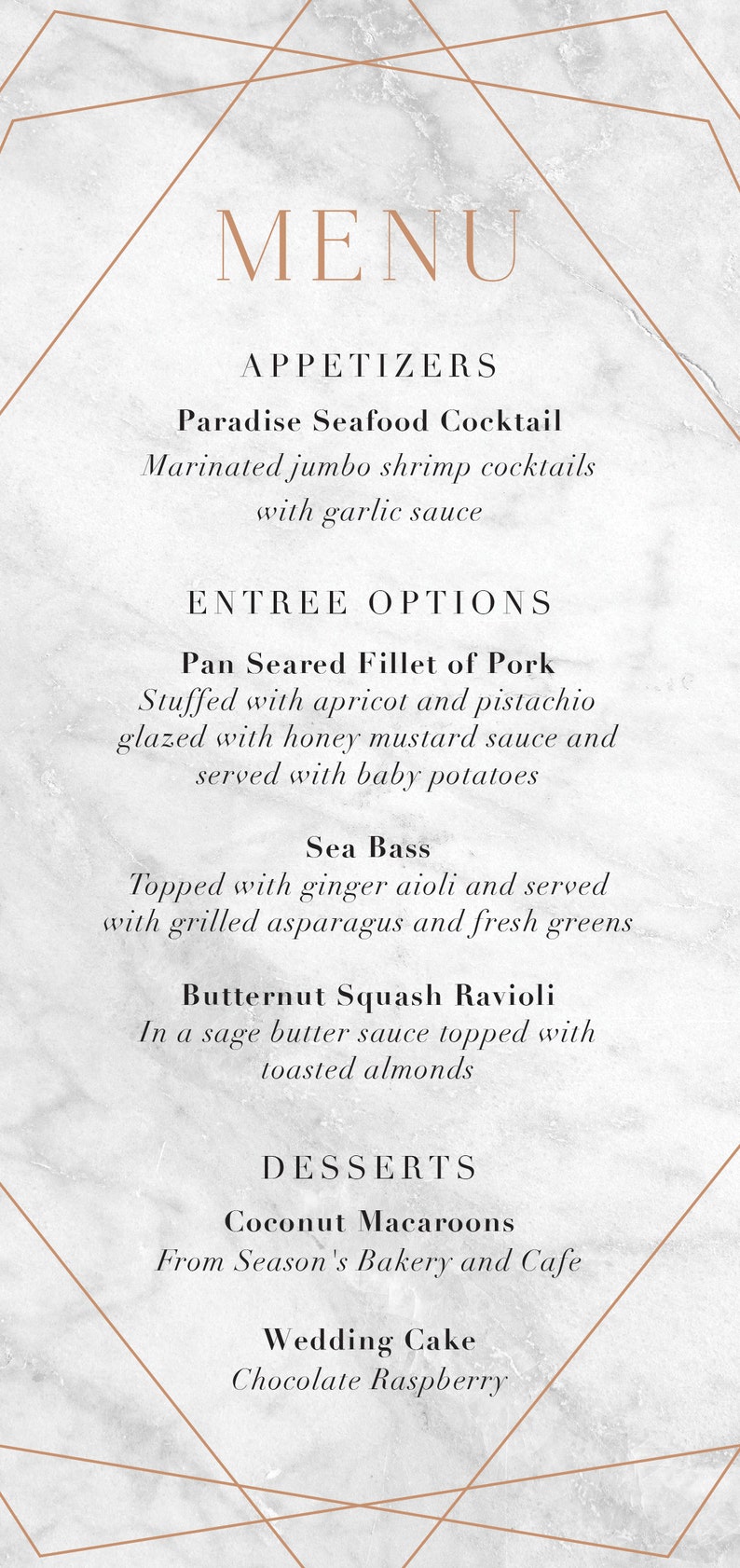 MENU

APPETIZERS

Paradise Seafood Cocktail
Marinated jumbo shrimp cocktails with garlic sauce

ENTREE OPTIONS

Pan Seared Fillet of Pork
Stuffed with apricot and pistachio glazed with honey mustard sauce and served with baby potatoes

Sea Bass
Topped with ginger aioli and served with grilled asparagus and fresh greens

Butternut Squash Ravioli
In a sage butter sauce topped with toasted almonds

DESSERTS

Coconut Macaroons
From Season's Bakery and Cafe

Wedding Cake
Chocolate Raspberry